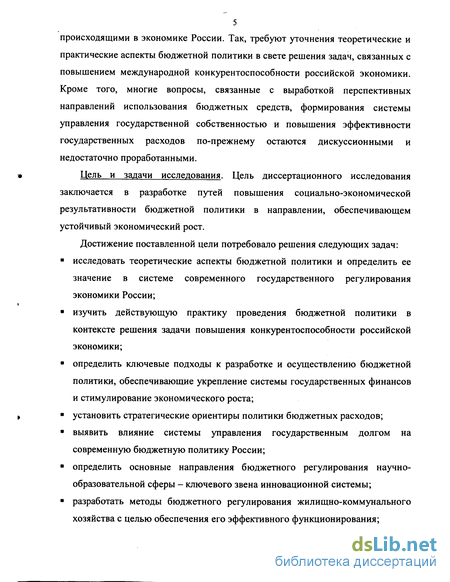 5

происходящими в экономике России. Так, требуют уточнения теоретические и практические аспекты бюджетной политики в свете решения задач, связанных с повышением международной конкурентоспособности российской экономики. Кроме того, многие вопросы, связанные с выработкой перспективных направлений использования бюджетных средств, формирования системы управления государственной собственностью и повышения эффективности государственных расходов по-прежнему остаются дискуссионными и недостаточно проработанными.

Цель и задачи исследования. Цель диссертационного исследования заключается в разработке путей повышения социально-экономической результативности бюджетной политики в направлении, обеспечивающем устойчивый экономический рост.

Достижение поставленной цели потребовало решения следующих задач:

▪ исследовать теоретические аспекты бюджетной политики и определить ее значение в системе современного государственного регулирования экономики России;

▪ изучить действующую практику проведения бюджетной политики в контексте решения задачи повышения конкурентоспособности российской экономики;

▪ определить ключевые подходы к разработке и осуществлению бюджетной политики, обеспечивающие укрепление системы государственных финансов и стимулирование экономического роста;

▪ установить стратегические ориентиры политики бюджетных расходов;

▪ выявить влияние системы управления государственным долгом на современную бюджетную политику России;

▪ определить основные направления бюджетного регулирования научно-образовательной сферы – ключевого звена инновационной системы;

▪ разработать методы бюджетного регулирования жилищно-коммунального хозяйства с целью обеспечения его эффективного функционирования;

dsLib.net
библиотека диссертаций